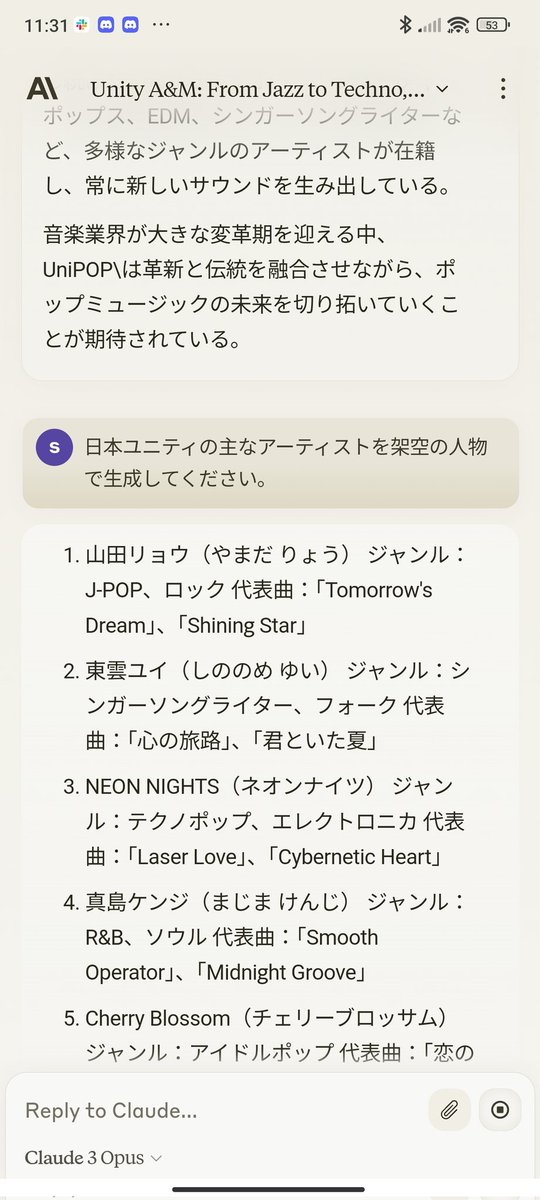 11:31 ··· 53

Unity A&M: From Jazz to Techno,...

ポップス、EDM、シンガーソングライターなど、多様なジャンルのアーティストが在籍し、常に新しいサウンドを生み出している。

音楽業界が大きな変革期を迎える中、UniPOP\は革新と伝統を融合させながら、ポップミュージックの未来を切り拓いていくことが期待されている。

S 日本ユニティの主なアーティストを架空の人物で生成してください。

1. 山田リョウ（やまだ りょう） ジャンル：J-POP、ロック 代表曲：「Tomorrow's Dream」、「Shining Star」

2. 東雲ユイ（しののめ ゆい） ジャンル：シンガーソングライター、フォーク 代表曲：「心の旅路」、「君といた夏」

3. NEON NIGHTS（ネオンナイツ） ジャンル：テクノポップ、エレクトロニカ 代表曲：「Laser Love」、「Cybernetic Heart」

4. 真島ケンジ（まじま けんじ） ジャンル：R&B、ソウル 代表曲：「Smooth Operator」、「Midnight Groove」

5. Cherry Blossom（チェリーブロッサム） ジャンル：アイドルポップ 代表曲：「恋の

Reply to Claude...

Claude 3 Opus